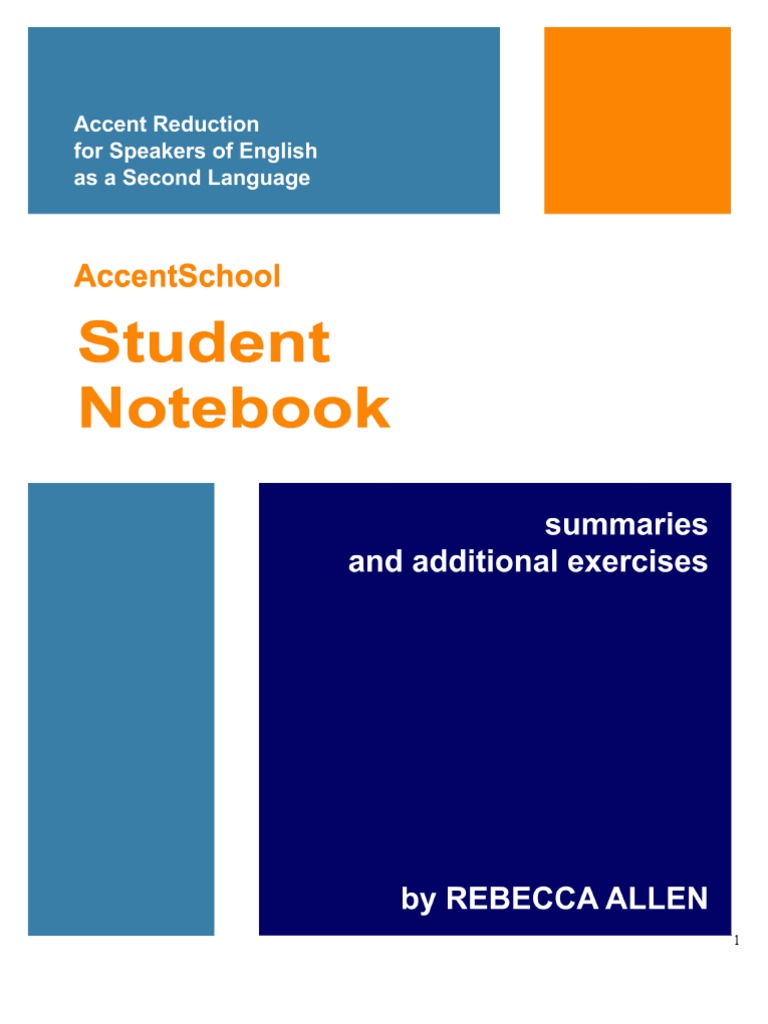 Accent Reduction
for Speakers of English
as a Second Language

AccentSchool

Student
Notebook

summaries
and additional exercises

by REBECCA ALLEN

1